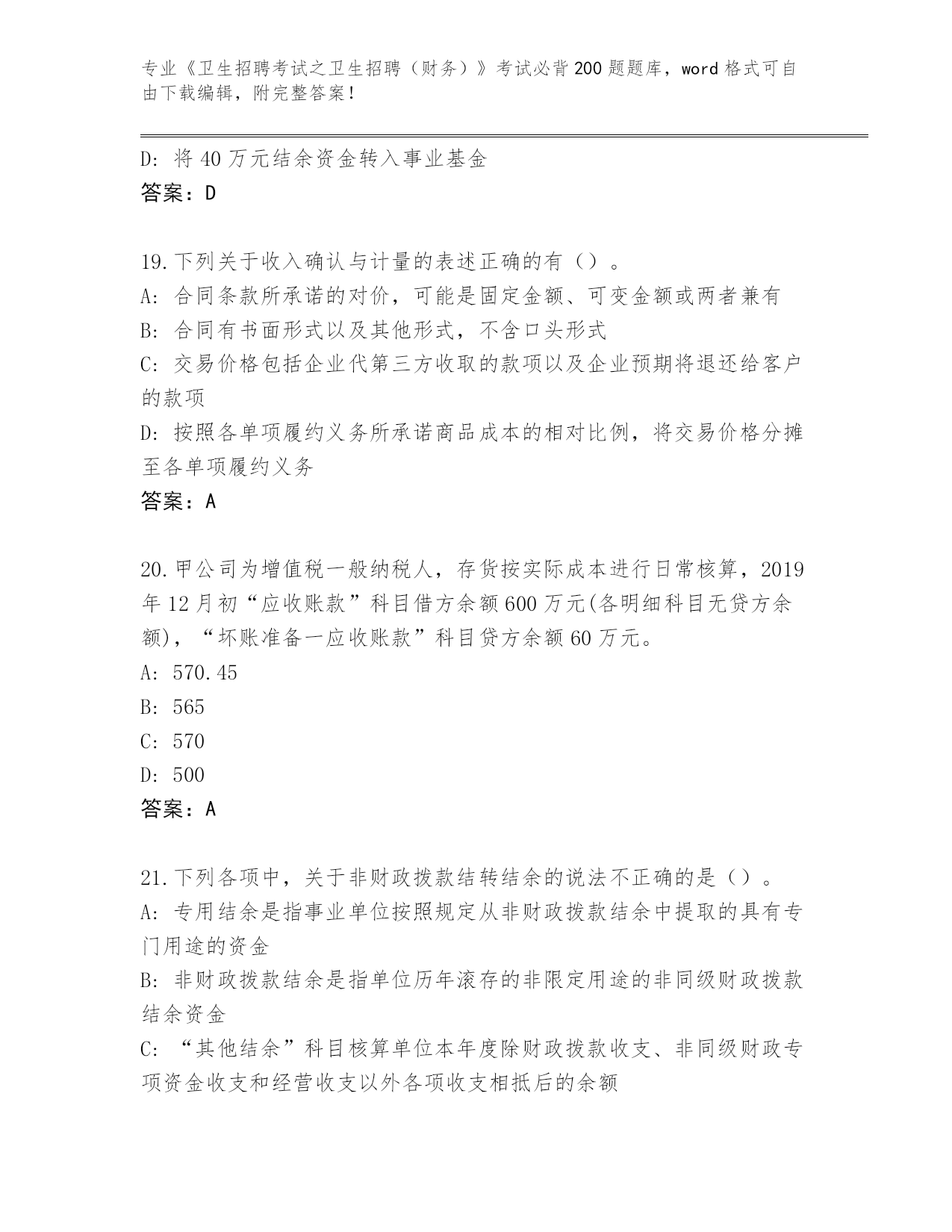 专业《卫生招聘考试之卫生招聘（财务）》考试必背200题题库，word格式可自由下载编辑，附完整答案！

D: 将40万元结余资金转入事业基金
答案：D

19.下列关于收入确认与计量的表述正确的有（）。
A: 合同条款所承诺的对价，可能是固定金额、可变金额或两者兼有
B: 合同有书面形式以及其他形式，不含口头形式
C: 交易价格包括企业代第三方收取的款项以及企业预期将退还给客户的款项
D: 按照各单项履约义务所承诺商品成本的相对比例，将交易价格分摊至各单项履约义务
答案：A

20.甲公司为增值税一般纳税人，存货按实际成本进行日常核算，2019年12月初“应收账款”科目借方余额600万元(各明细科目无贷方余额)，“坏账准备一应收账款”科目贷方余额60万元。
A: 570.45
B: 565
C: 570
D: 500
答案：A

21.下列各项中，关于非财政拨款结转结余的说法不正确的是（）。
A: 专用结余是指事业单位按照规定从非财政拨款结余中提取的具有专门用途的资金
B: 非财政拨款结余是指单位历年滚存的非限定用途的非同级财政拨款结余资金
C: “其他结余”科目核算单位本年度除财政拨款收支、非同级财政专项资金收支和经营收支以外各项收支相抵后的余额